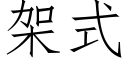 架式